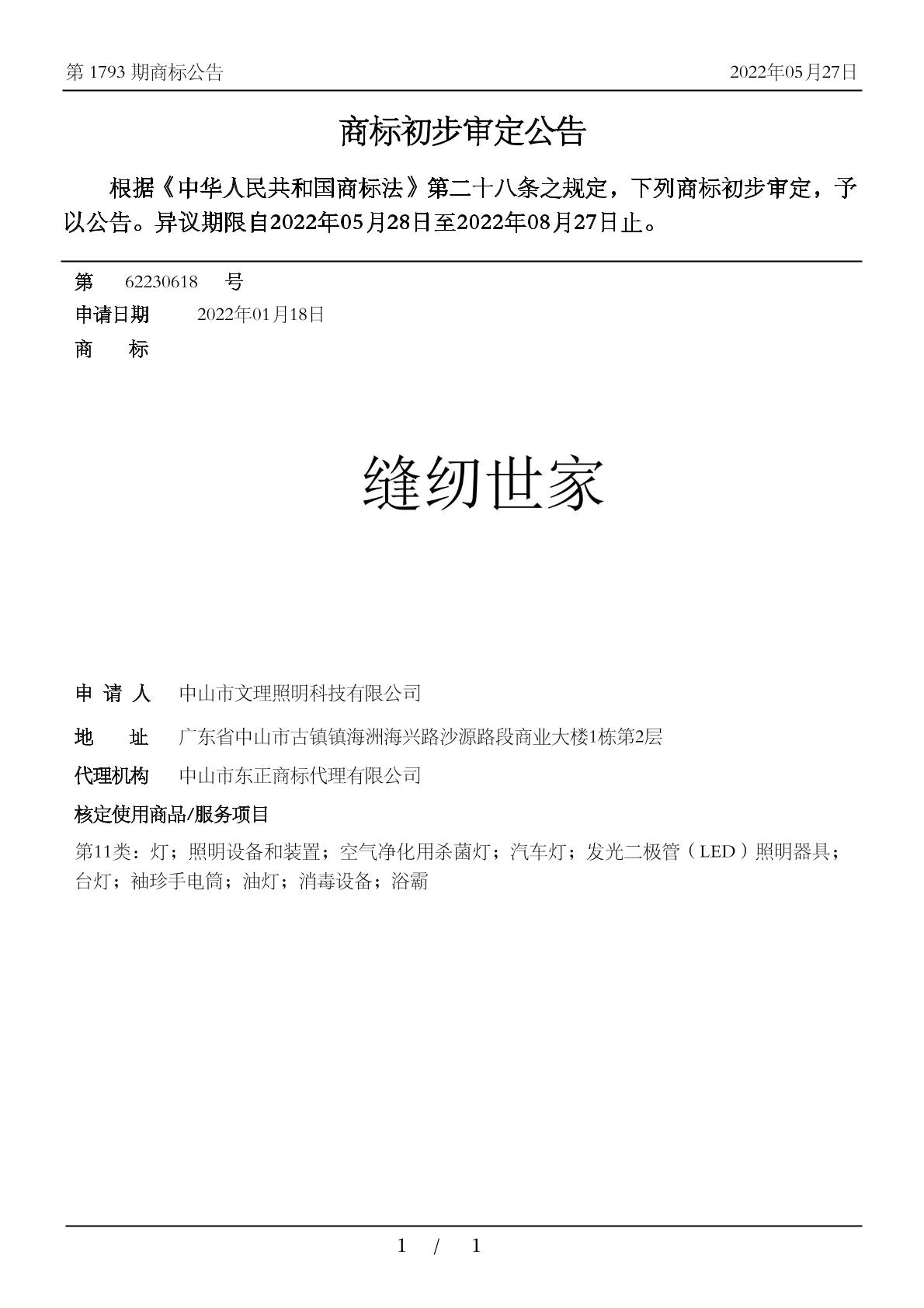 第 1793 期商标公告 2022年05月27日

商标初步审定公告

根据《中华人民共和国商标法》第二十八条之规定，下列商标初步审定，予以公告。异议期限自2022年05月28日至2022年08月27日止。

第 62230618 号

申请日期 2022年01月18日

商 标

缝纫世家

申 请 人 中山市文理照明科技有限公司

地 址 广东省中山市古镇镇海洲海兴路沙源路段商业大楼1栋第2层

代理机构 中山市东正商标代理有限公司

核定使用商品/服务项目

第11类：灯；照明设备和装置；空气净化用杀菌灯；汽车灯；发光二极管（LED）照明器具；台灯；袖珍手电筒；油灯；消毒设备；浴霸

1 / 1